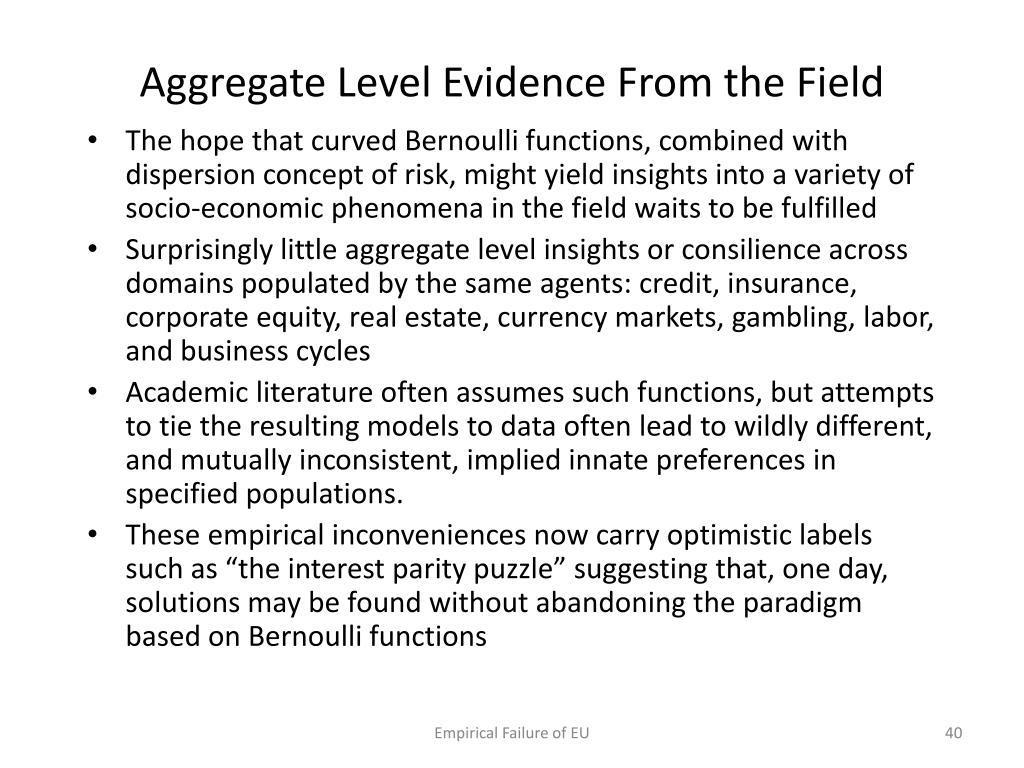 Aggregate Level Evidence From the Field

• The hope that curved Bernoulli functions, combined with dispersion concept of risk, might yield insights into a variety of socio-economic phenomena in the field waits to be fulfilled
• Surprisingly little aggregate level insights or consilience across domains populated by the same agents: credit, insurance, corporate equity, real estate, currency markets, gambling, labor, and business cycles
• Academic literature often assumes such functions, but attempts to tie the resulting models to data often lead to wildly different, and mutually inconsistent, implied innate preferences in specified populations.
• These empirical inconveniences now carry optimistic labels such as “the interest parity puzzle” suggesting that, one day, solutions may be found without abandoning the paradigm based on Bernoulli functions

Empirical Failure of EU

40